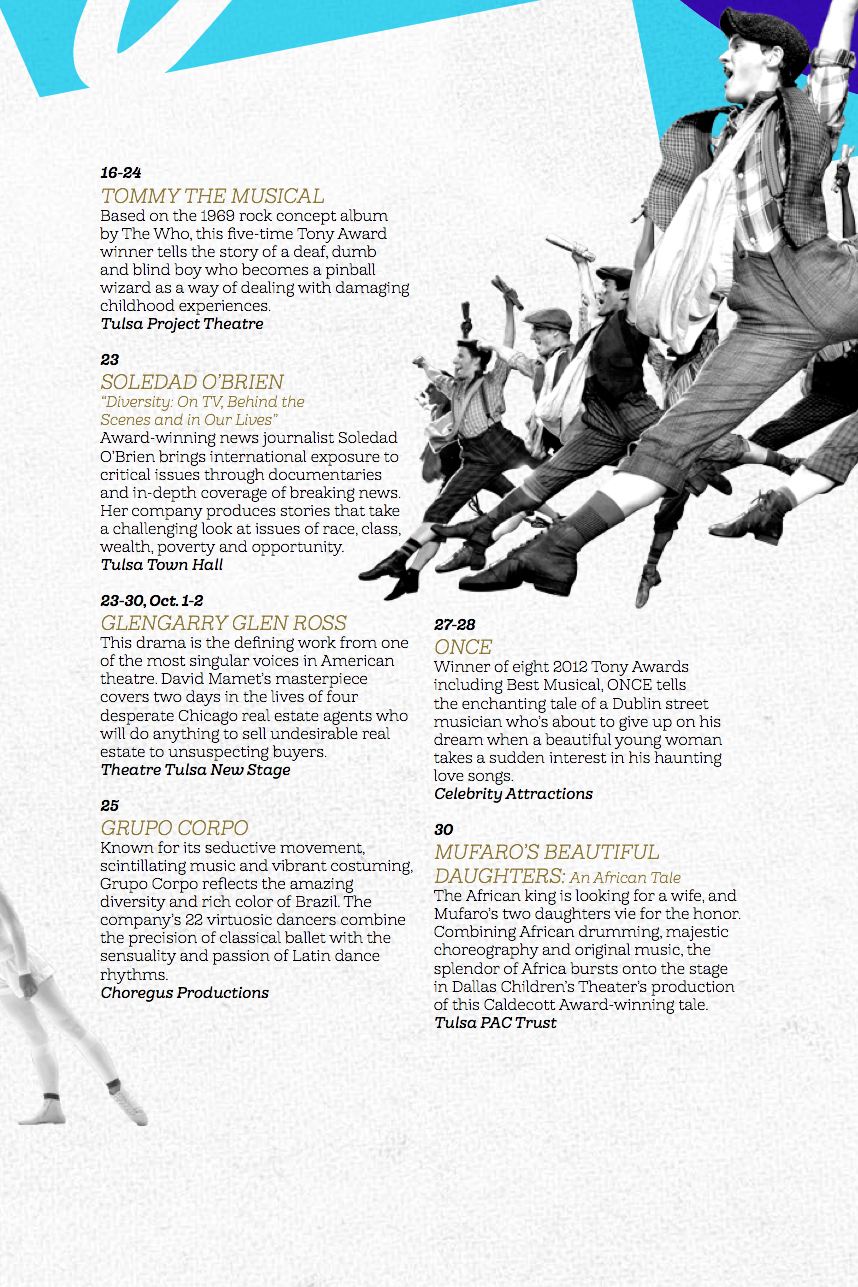 16-24
TOMMY THE MUSICAL
Based on the 1969 rock concept album by The Who, this five-time Tony Award winner tells the story of a deaf, dumb and blind boy who becomes a pinball wizard as a way of dealing with damaging childhood experiences.
Tulsa Project Theatre

23
SOLEDAD O'BRIEN
"Diversity: On TV, Behind the Scenes and in Our Lives"
Award-winning news journalist Soledad O'Brien brings international exposure to critical issues through documentaries and in-depth coverage of breaking news. Her company produces stories that take a challenging look at issues of race, class, wealth, poverty and opportunity.
Tulsa Town Hall

23-30, Oct. 1-2
GLENGARRY GLEN ROSS
This drama is the defining work from one of the most singular voices in American theatre. David Mamet's masterpiece covers two days in the lives of four desperate Chicago real estate agents who will do anything to sell undesirable real estate to unsuspecting buyers.
Theatre Tulsa New Stage

25
GRUPO CORPO
Known for its seductive movement, scintillating music and vibrant costuming, Grupo Corpo reflects the amazing diversity and rich color of Brazil. The company's 22 virtuosic dancers combine the precision of classical ballet with the sensuality and passion of Latin dance rhythms.
Choregus Productions

27-28
ONCE
Winner of eight 2012 Tony Awards including Best Musical, ONCE tells the enchanting tale of a Dublin street musician who's about to give up on his dream when a beautiful young woman takes a sudden interest in his haunting love songs.
Celebrity Attractions

30
MUFARO'S BEAUTIFUL DAUGHTERS: An African Tale
The African king is looking for a wife, and Mufaro's two daughters vie for the honor. Combining African drumming, majestic choreography and original music, the splendor of Africa bursts onto the stage in Dallas Children's Theater's production of this Caldecott Award-winning tale.
Tulsa PAC Trust